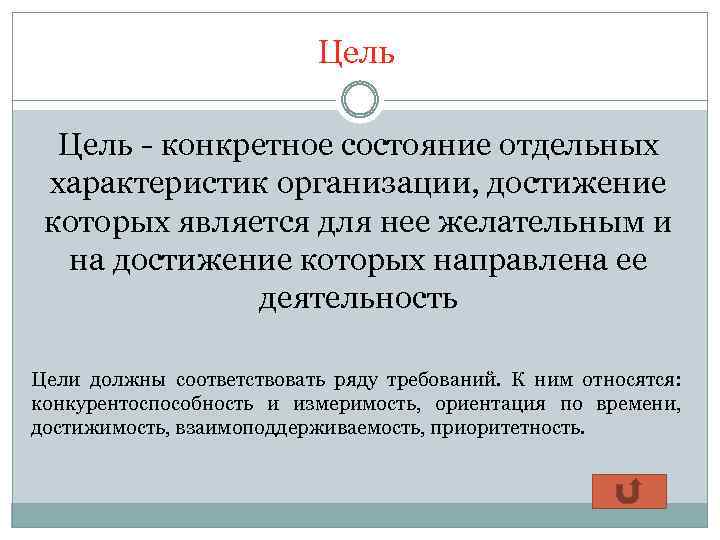 Цель

Цель - конкретное состояние отдельных характеристик организации, достижение которых является для нее желательным и на достижение которых направлена ее деятельность

Цели должны соответствовать ряду требований. К ним относятся: конкурентоспособность и измеримость, ориентация по времени, достижимость, взаимоподдерживаемость, приоритетность.